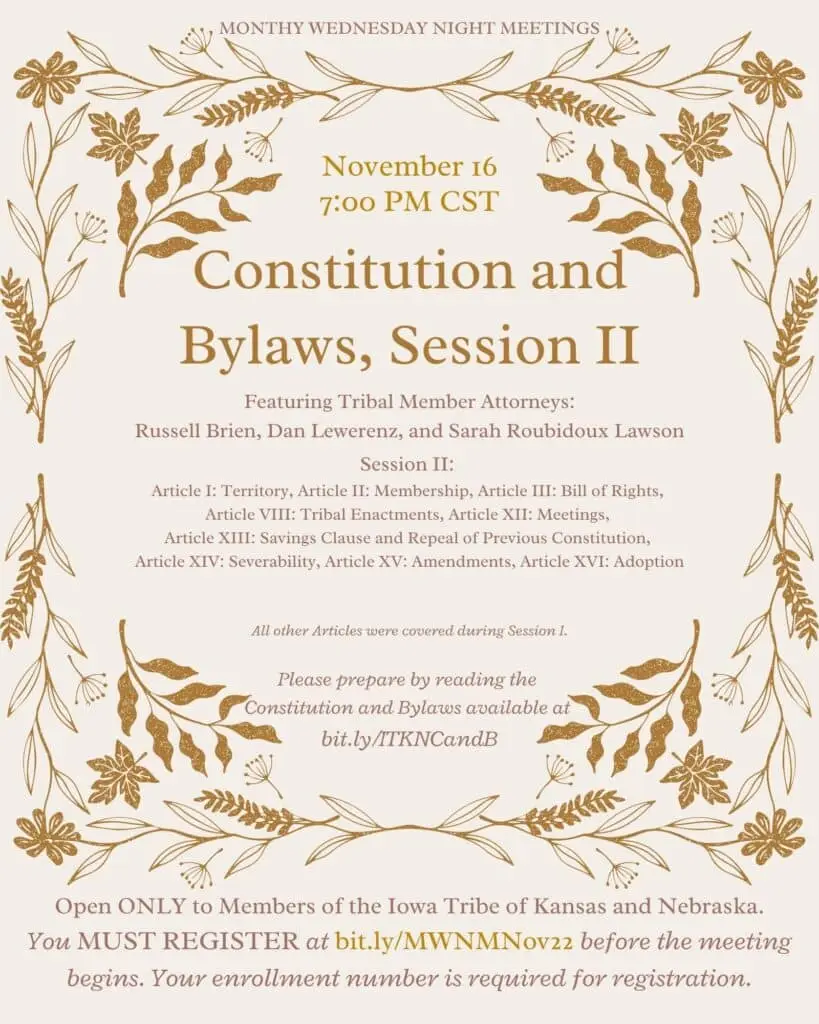 MONTHY WEDNESDAY NIGHT MEETINGS

November 16
7:00 PM CST

Constitution and Bylaws, Session II

Featuring Tribal Member Attorneys:
Russell Brien, Dan Lewerenz, and Sarah Roubidoux Lawson

Session II:
Article I: Territory, Article II: Membership, Article III: Bill of Rights,
Article VIII: Tribal Enactments, Article XII: Meetings,
Article XIII: Savings Clause and Repeal of Previous Constitution,
Article XIV: Severability, Article XV: Amendments, Article XVI: Adoption

All other Articles were covered during Session I.

Please prepare by reading the Constitution and Bylaws available at bit.ly/ITKNCandB

Open ONLY to Members of the Iowa Tribe of Kansas and Nebraska. You MUST REGISTER at bit.ly/MWNMNov22 before the meeting begins. Your enrollment number is required for registration.